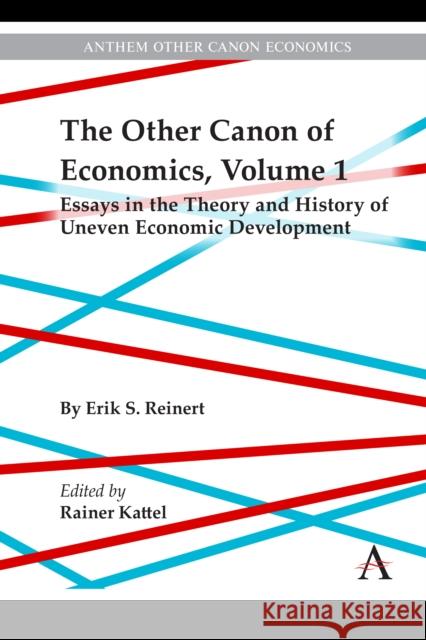 ANTHEM OTHER CANON ECONOMICS

The Other Canon of Economics, Volume 1

Essays in the Theory and History of Uneven Economic Development

By Erik S. Reinert

Edited by
Rainer Kattel

Kraina Książek